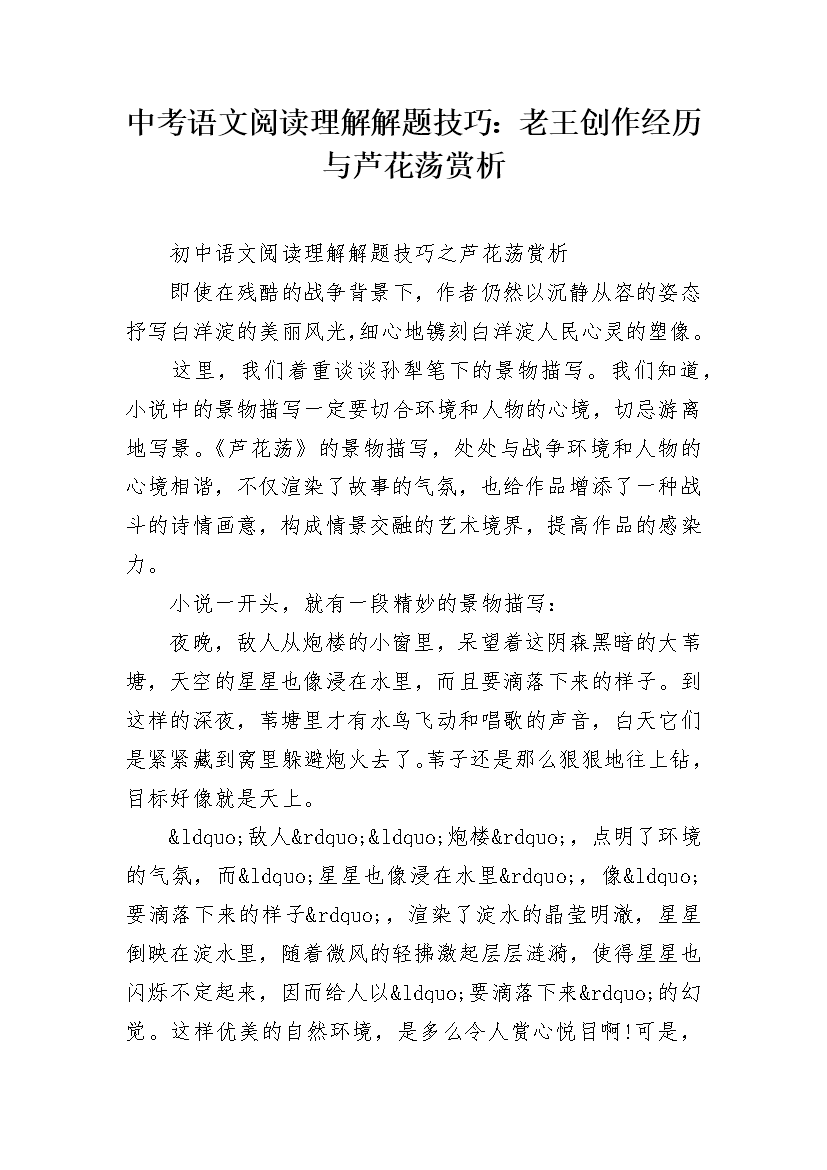 中考语文阅读理解解题技巧：老王创作经历与芦花荡赏析

初中语文阅读理解解题技巧之芦花荡赏析

即使在残酷的战争背景下，作者仍然以沉静从容的姿态抒写白洋淀的美丽风光，细心地镌刻白洋淀人民心灵的塑像。

这里，我们着重谈谈孙犁笔下的景物描写。我们知道，小说中的景物描写一定要切合环境和人物的心境，切忌游离地写景。《芦花荡》的景物描写，处处与战争环境和人物的心境相谐，不仅渲染了故事的气氛，也给作品增添了一种战斗的诗情画意，构成情景交融的艺术境界，提高作品的感染力。

小说一开头，就有一段精妙的景物描写：

夜晚，敌人从炮楼的小窗里，呆望着这阴森黑暗的大苇塘，天空的星星也像浸在水里，而且要滴落下来的样子。到这样的深夜，苇塘里才有水鸟飞动和唱歌的声音，白天它们是紧紧藏到窝里躲避炮火去了。苇子还是那么狠狠地往上钻，目标好像就是天上。

&ldquo;敌人&rdquo;&ldquo;炮楼&rdquo;，点明了环境的气氛，而&ldquo;星星也像浸在水里&rdquo;，像&ldquo;要滴落下来的样子&rdquo;，渲染了淀水的晶莹明澈，星星倒映在淀水里，随着微风的轻拂激起层层涟漪，使得星星也闪烁不定起来，因而给人以&ldquo;要滴落下来&rdquo;的幻觉。这样优美的自然环境，是多么令人赏心悦目啊!可是，